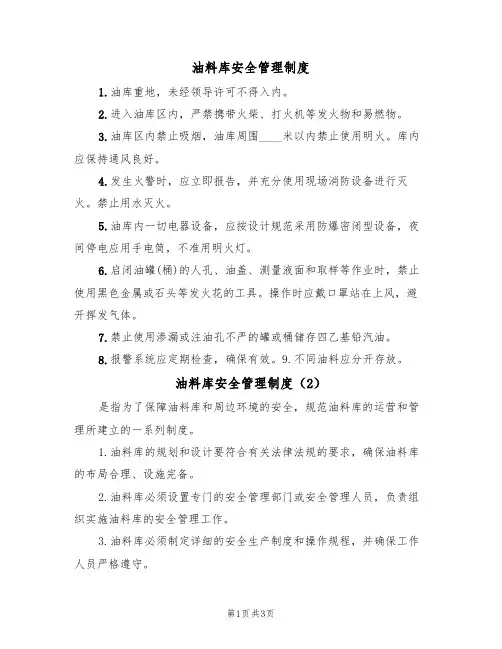 油料库安全管理制度

1.油库重地，未经领导许可不得入内。

2.进入油库区内，严禁携带火柴、打火机等发火物和易燃物。

3.油库区内禁止吸烟，油库周围____米以内禁止使用明火。库内应保持通风良好。

4.发生火警时，应立即报告，并充分使用现场消防设备进行灭火。禁止用水灭火。

5.油库内一切电器设备，应按设计规范采用防爆密闭型设备，夜间停电应用手电筒，不准用明火灯。

6.启闭油罐(桶)的人孔、油盖、测量液面和取样等作业时，禁止使用黑色金属或石头等发火花的工具。操作时应戴口罩站在上风，避开挥发气体。

7.禁止使用渗漏或注油孔不严的罐或桶储存四乙基铅汽油。

8.报警系统应定期检查，确保有效。9.不同油料应分开存放。

油料库安全管理制度（2）

是指为了保障油料库和周边环境的安全，规范油料库的运营和管理所建立的一系列制度。

1.油料库的规划和设计要符合有关法律法规的要求，确保油料库的布局合理、设施完备。

2.油料库必须设置专门的安全管理部门或安全管理人员，负责组织实施油料库的安全管理工作。

3.油料库必须制定详细的安全生产制度和操作规程，并确保工作人员严格遵守。

第1页共3页